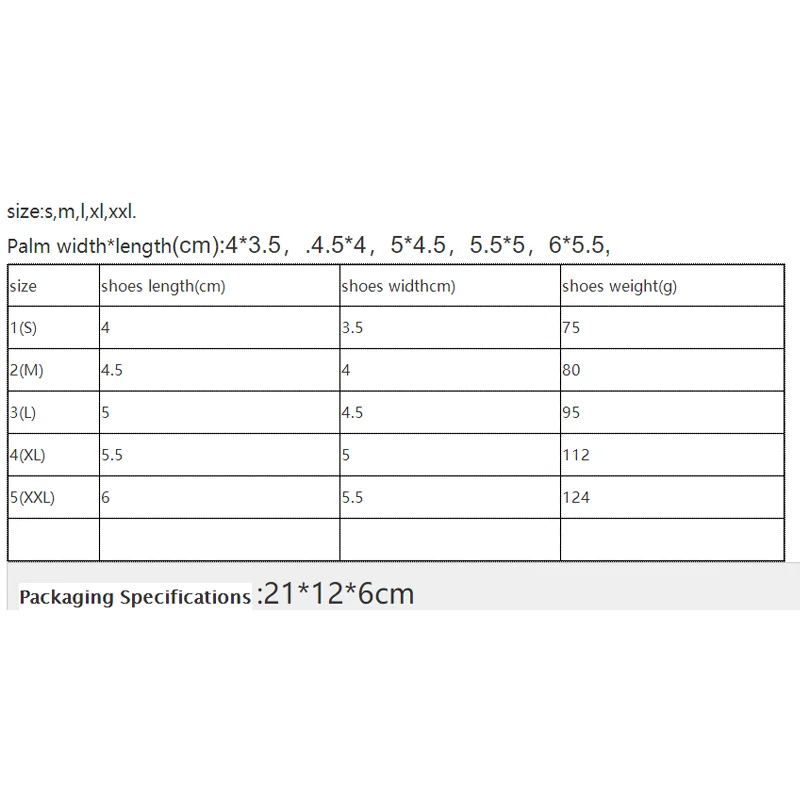 size:s,m,l,xl,xxl.

Palm width*length(cm):4*3.5， .4.5*4， 5*4.5， 5.5*5， 6*5.5,

| size | shoes length(cm) | shoes widthcm) | shoes weight(g) |
|---|---|---|---|
| 1(S) | 4 | 3.5 | 75 |
| 2(M) | 4.5 | 4 | 80 |
| 3(L) | 5 | 4.5 | 95 |
| 4(XL) | 5.5 | 5 | 112 |
| 5(XXL) | 6 | 5.5 | 124 |
|  |  |  |  |

Packaging Specifications :21*12*6cm